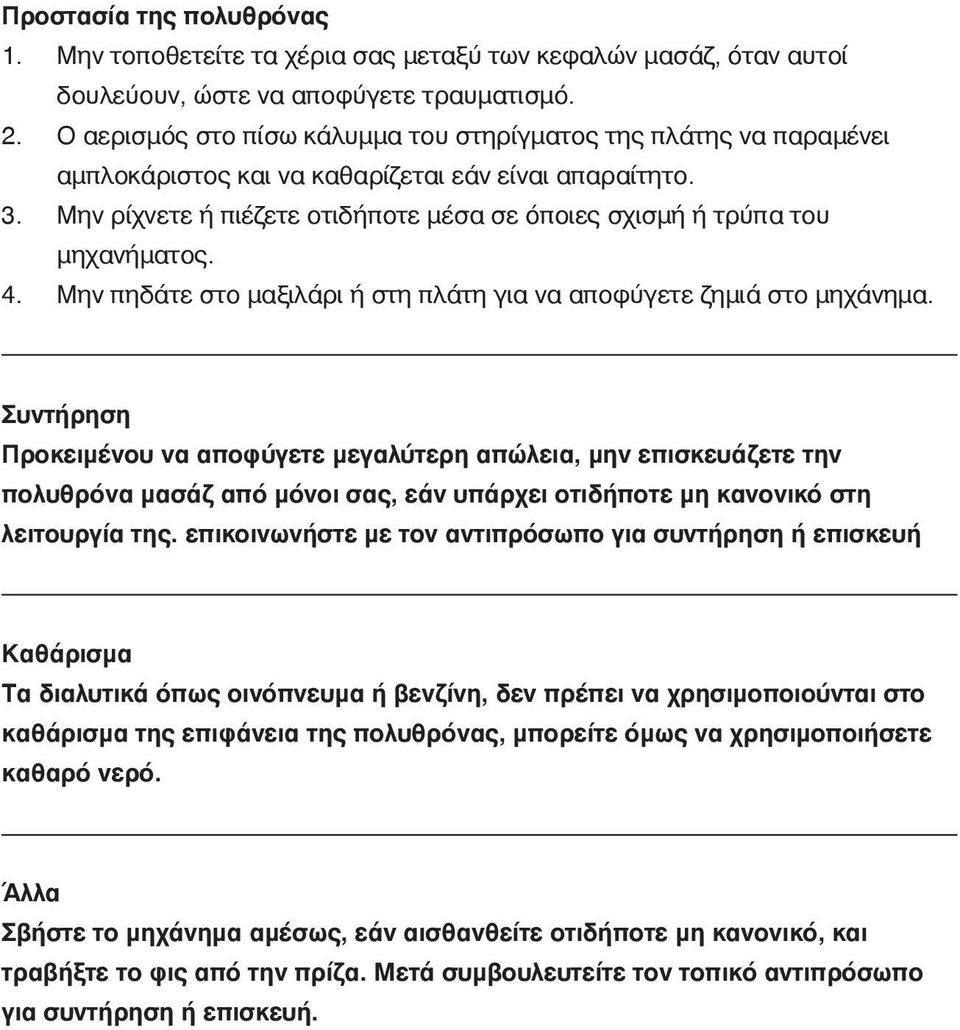 Προστασία της πολυθρόνας

1. Μην τοποθετείτε τα χέρια σας μεταξύ των κεφαλών μασάζ, όταν αυτοί δουλεύουν, ώστε να αποφύγετε τραυματισμό.
2. Ο αερισμός στο πίσω κάλυμμα του στηρίγματος της πλάτης να παραμένει αμπλοκάριστος και να καθαρίζεται εάν είναι απαραίτητο.
3. Μην ρίχνετε ή πιέζετε οτιδήποτε μέσα σε όποιες σχισμή ή τρύπα του μηχανήματος.
4. Μην πηδάτε στο μαξιλάρι ή στη πλάτη για να αποφύγετε ζημιά στο μηχάνημα.

Συντήρηση

Προκειμένου να αποφύγετε μεγαλύτερη απώλεια, μην επισκευάζετε την πολυθρόνα μασάζ από μόνοι σας, εάν υπάρχει οτιδήποτε μη κανονικό στη λειτουργία της. επικοινωνήστε με τον αντιπρόσωπο για συντήρηση ή επισκευή

Καθάρισμα

Τα διαλυτικά όπως οινόπνευμα ή βενζίνη, δεν πρέπει να χρησιμοποιούνται στο καθάρισμα της επιφάνεια της πολυθρόνας, μπορείτε όμως να χρησιμοποιήσετε καθαρό νερό.

Άλλα

Σβήστε το μηχάνημα αμέσως, εάν αισθανθείτε οτιδήποτε μη κανονικό, και τραβήξτε το φις από την πρίζα. Μετά συμβουλευτείτε τον τοπικό αντιπρόσωπο για συντήρηση ή επισκευή.